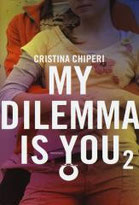 CRISTINA CHIPERI

MY DILEMMA IS YOU 2